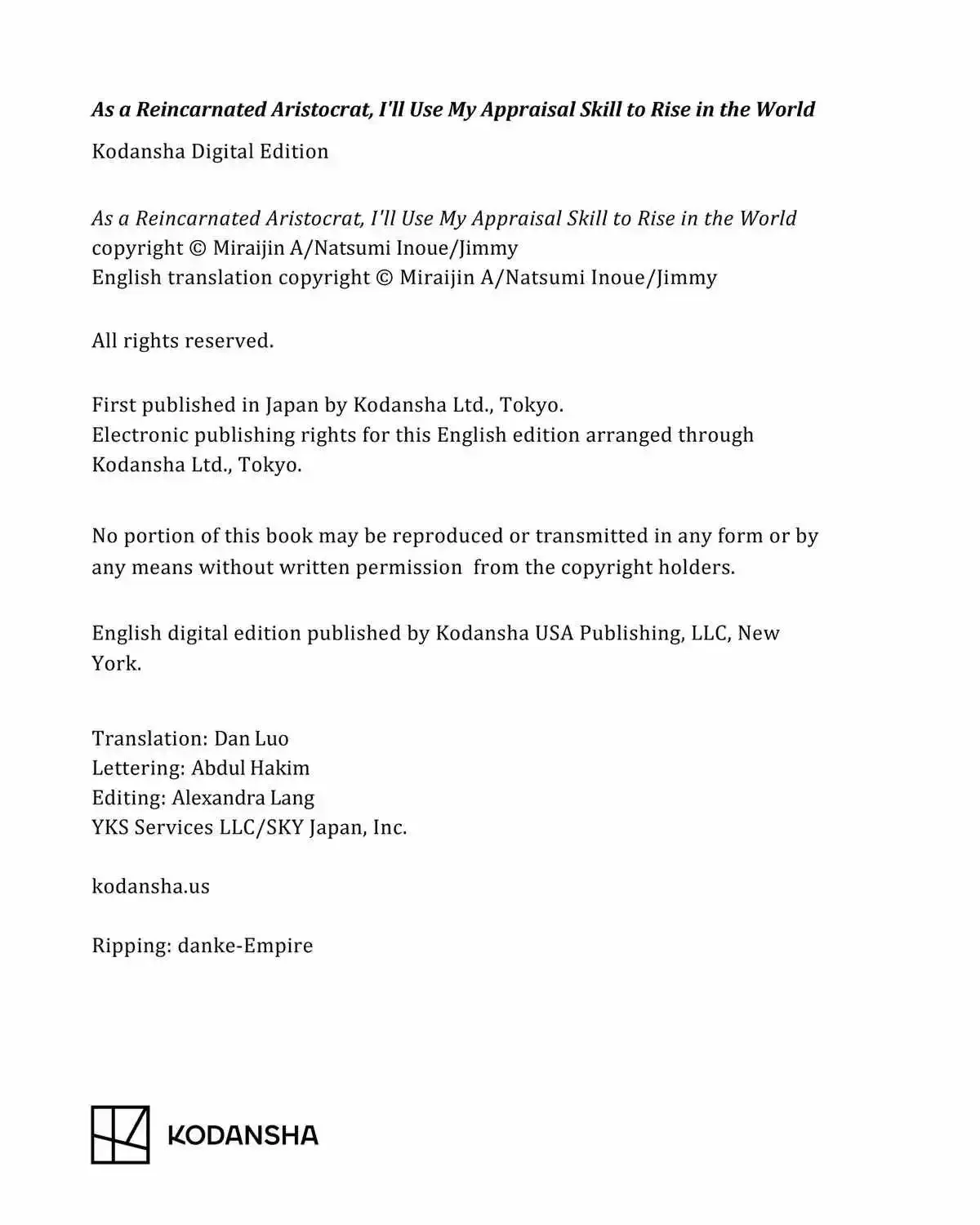 As a Reincarnated Aristocrat, I'll Use My Appraisal Skill to Rise in the World

Kodansha Digital Edition

As a Reincarnated Aristocrat, I'll Use My Appraisal Skill to Rise in the World
copyright © Miraijin A/Natsumi Inoue/Jimmy
English translation copyright © Miraijin A/Natsumi Inoue/Jimmy

All rights reserved.

First published in Japan by Kodansha Ltd., Tokyo.
Electronic publishing rights for this English edition arranged through Kodansha Ltd., Tokyo.

No portion of this book may be reproduced or transmitted in any form or by any means without written permission from the copyright holders.

English digital edition published by Kodansha USA Publishing, LLC, New York.

Translation: Dan Luo
Lettering: Abdul Hakim
Editing: Alexandra Lang
YKS Services LLC/SKY Japan, Inc.

kodansha.us

Ripping: danke-Empire

KODANSHA